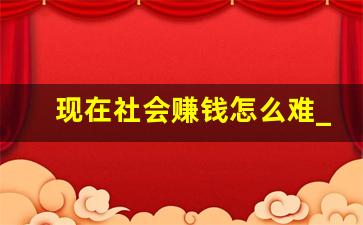 现在社会赚钱怎么难_